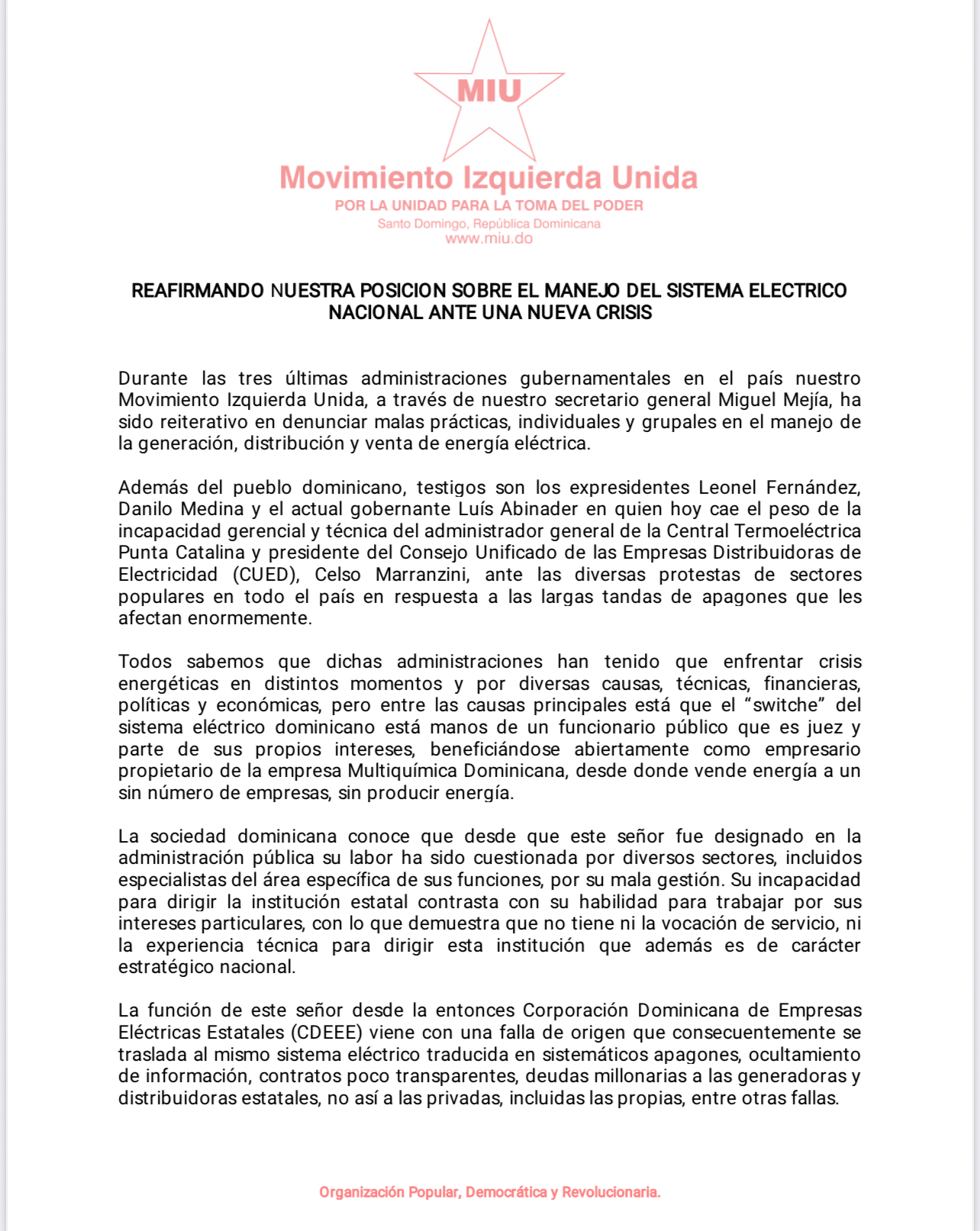 MIU

Movimiento Izquierda Unida
POR LA UNIDAD PARA LA TOMA DEL PODER
Santo Domingo, República Dominicana
www.miu.do

REAFIRMANDO NUESTRA POSICION SOBRE EL MANEJO DEL SISTEMA ELECTRICO NACIONAL ANTE UNA NUEVA CRISIS

Durante las tres últimas administraciones gubernamentales en el país nuestro Movimiento Izquierda Unida, a través de nuestro secretario general Miguel Mejía, ha sido reiterativo en denunciar malas prácticas, individuales y grupales en el manejo de la generación, distribución y venta de energía eléctrica.

Además del pueblo dominicano, testigos son los expresidentes Leonel Fernández, Danilo Medina y el actual gobernante Luís Abinader en quien hoy cae el peso de la incapacidad gerencial y técnica del administrador general de la Central Termoeléctrica Punta Catalina y presidente del Consejo Unificado de las Empresas Distribuidoras de Electricidad (CUED), Celso Marranzini, ante las diversas protestas de sectores populares en todo el país en respuesta a las largas tandas de apagones que les afectan enormemente.

Todos sabemos que dichas administraciones han tenido que enfrentar crisis energéticas en distintos momentos y por diversas causas, técnicas, financieras, políticas y económicas, pero entre las causas principales está que el “switche” del sistema eléctrico dominicano está manos de un funcionario público que es juez y parte de sus propios intereses, beneficiándose abiertamente como empresario propietario de la empresa Multiquímica Dominicana, desde donde vende energía a un sin número de empresas, sin producir energía.

La sociedad dominicana conoce que desde que este señor fue designado en la administración pública su labor ha sido cuestionada por diversos sectores, incluidos especialistas del área específica de sus funciones, por su mala gestión. Su incapacidad para dirigir la institución estatal contrasta con su habilidad para trabajar por sus intereses particulares, con lo que demuestra que no tiene ni la vocación de servicio, ni la experiencia técnica para dirigir esta institución que además es de carácter estratégico nacional.

La función de este señor desde la entonces Corporación Dominicana de Empresas Eléctricas Estatales (CDEEE) viene con una falla de origen que consecuentemente se traslada al mismo sistema eléctrico traducida en sistemáticos apagones, ocultamiento de información, contratos poco transparentes, deudas millonarias a las generadoras y distribuidoras estatales, no así a las privadas, incluidas las propias, entre otras fallas.

Organización Popular, Democrática y Revolucionaria.